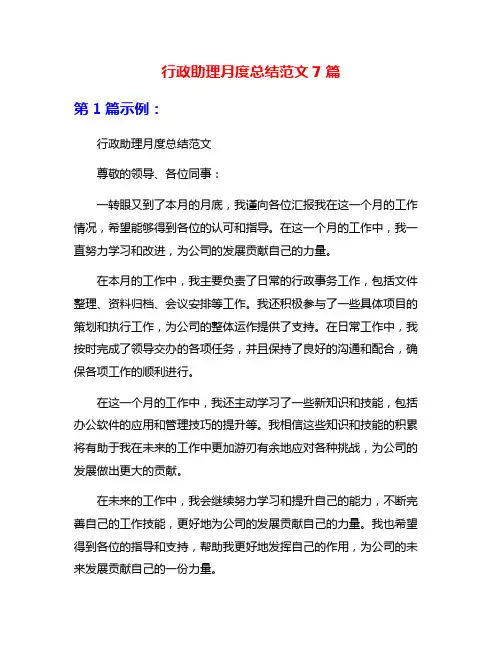 行政助理月度总结范文 7 篇

第 1 篇示例：

行政助理月度总结范文

尊敬的领导、各位同事：

一转眼又到了本月的月底，我谨向各位汇报我在这一个月的工作情况，希望能够得到各位的认可和指导。在这一个月的工作中，我一直努力学习和改进，为公司的发展贡献自己的力量。

在本月的工作中，我主要负责了日常的行政事务工作，包括文件整理、资料归档、会议安排等工作。我还积极参与了一些具体项目的策划和执行工作，为公司的整体运作提供了支持。在日常工作中，我按时完成了领导交办的各项任务，并且保持了良好的沟通和配合，确保各项工作的顺利进行。

在这一个月的工作中，我还主动学习了一些新知识和技能，包括办公软件的应用和管理技巧的提升等。我相信这些知识和技能的积累将有助于我在未来的工作中更加游刃有余地应对各种挑战，为公司的发展做出更大的贡献。

在未来的工作中，我会继续努力学习和提升自己的能力，不断完善自己的工作技能，更好地为公司的发展贡献自己的力量。我也希望得到各位的指导和支持，帮助我更好地发挥自己的作用，为公司的未来发展贡献自己的一份力量。